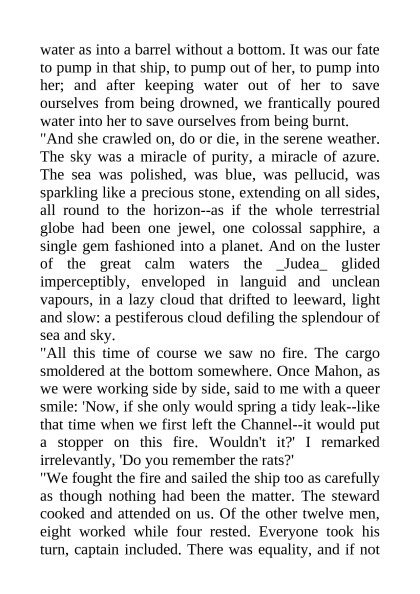 water as into a barrel without a bottom. It was our fate to pump in that ship, to pump out of her, to pump into her; and after keeping water out of her to save ourselves from being drowned, we frantically poured water into her to save ourselves from being burnt.

"And she crawled on, do or die, in the serene weather. The sky was a miracle of purity, a miracle of azure. The sea was polished, was blue, was pellucid, was sparkling like a precious stone, extending on all sides, all round to the horizon--as if the whole terrestrial globe had been one jewel, one colossal sapphire, a single gem fashioned into a planet. And on the luster of the great calm waters the _Judea_ glided imperceptibly, enveloped in languid and unclean vapours, in a lazy cloud that drifted to leeward, light and slow: a pestiferous cloud defiling the splendour of sea and sky.

"All this time of course we saw no fire. The cargo smoldered at the bottom somewhere. Once Mahon, as we were working side by side, said to me with a queer smile: 'Now, if she only would spring a tidy leak--like that time when we first left the Channel--it would put a stopper on this fire. Wouldn't it?' I remarked irrelevantly, 'Do you remember the rats?'

"We fought the fire and sailed the ship too as carefully as though nothing had been the matter. The steward cooked and attended on us. Of the other twelve men, eight worked while four rested. Everyone took his turn, captain included. There was equality, and if not